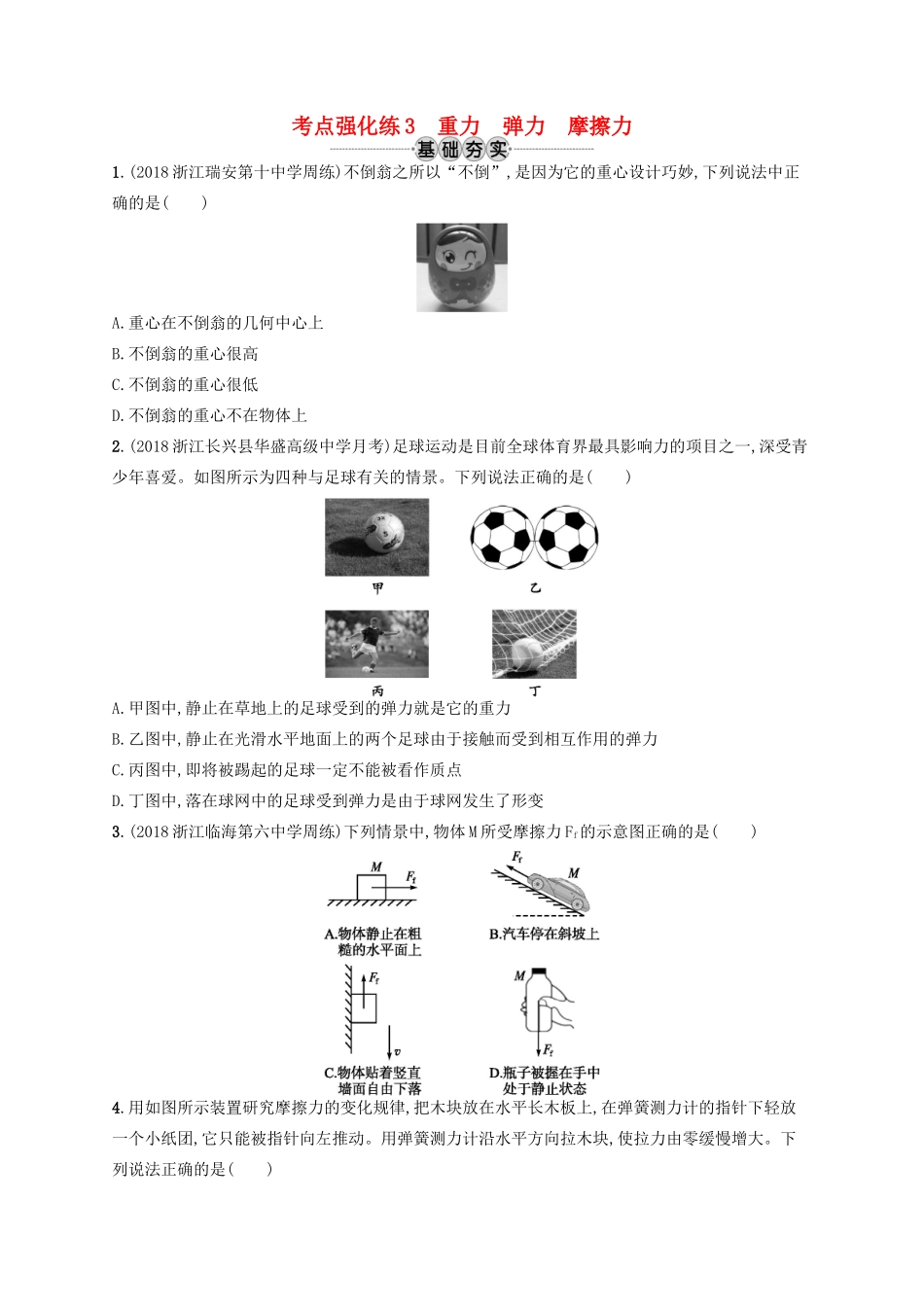 考点强化练3　重力　弹力　摩擦力

基础夯实

1.(2018浙江瑞安第十中学周练)不倒翁之所以“不倒”,是因为它的重心设计巧妙,下列说法中正确的是(　　)

A.重心在不倒翁的几何中心上
B.不倒翁的重心很高
C.不倒翁的重心很低
D.不倒翁的重心不在物体上

2.(2018浙江长兴县华盛高级中学月考)足球运动是目前全球体育界最具影响力的项目之一,深受青少年喜爱。如图所示为四种与足球有关的情景。下列说法正确的是(　　)

甲　乙　丙　丁

A.甲图中,静止在草地上的足球受到的弹力就是它的重力
B.乙图中,静止在光滑水平地面上的两个足球由于接触而受到相互作用的弹力
C.丙图中,即将被踢起的足球一定不能被看作质点
D.丁图中,落在球网中的足球受到弹力是由于球网发生了形变

3.(2018浙江临海第六中学周练)下列情景中,物体M所受摩擦力$F_f$的示意图正确的是(　　)

$M$　$F_f$
A.物体静止在粗糙的水平面上
$F_f$　$M$
B.汽车停在斜坡上
$F_f$　$v$
C.物体贴着竖直墙面自由下落
$M$　$F_f$
D.瓶子被握在手中处于静止状态

4.用如图所示装置研究摩擦力的变化规律,把木块放在水平长木板上,在弹簧测力计的指针下轻放一个小纸团,它只能被指针向左推动。用弹簧测力计沿水平方向拉木块,使拉力由零缓慢增大。下列说法正确的是(　　)